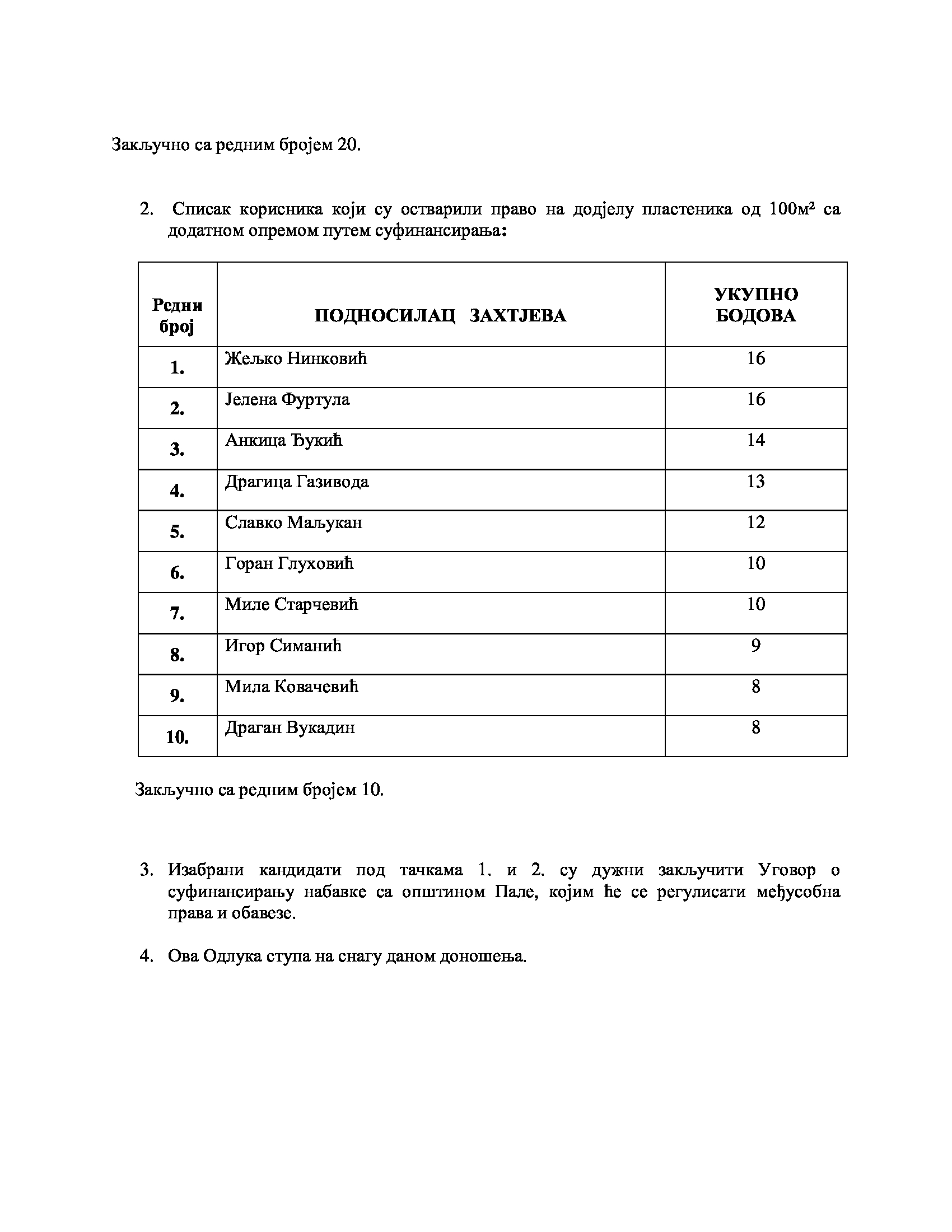 Закључно са редним бројем 20.

2. Списак корисника који су остварили право на додјелу пластеника од 100м² са додатном опремом путем суфинансирања:

| Редни број | ПОДНОСИЛАЦ ЗАХТЈЕВА | УКУПНО БОДОВА |
|---|---|---|
| 1. | Жељко Нинковић | 16 |
| 2. | Јелена Фуртула | 16 |
| 3. | Анкица Ђукић | 14 |
| 4. | Драгица Газивода | 13 |
| 5. | Славко Маљукан | 12 |
| 6. | Горан Глуховић | 10 |
| 7. | Миле Старчевић | 10 |
| 8. | Игор Симанић | 9 |
| 9. | Мила Ковачевић | 8 |
| 10. | Драган Вукадин | 8 |

Закључно са редним бројем 10.

3. Изабрани кандидати под тачкама 1. и 2. су дужни закључити Уговор о суфинансирању набавке са општином Пале, којим ће се регулисати међусобна права и обавезе.

4. Ова Одлука ступа на снагу даном доношења.